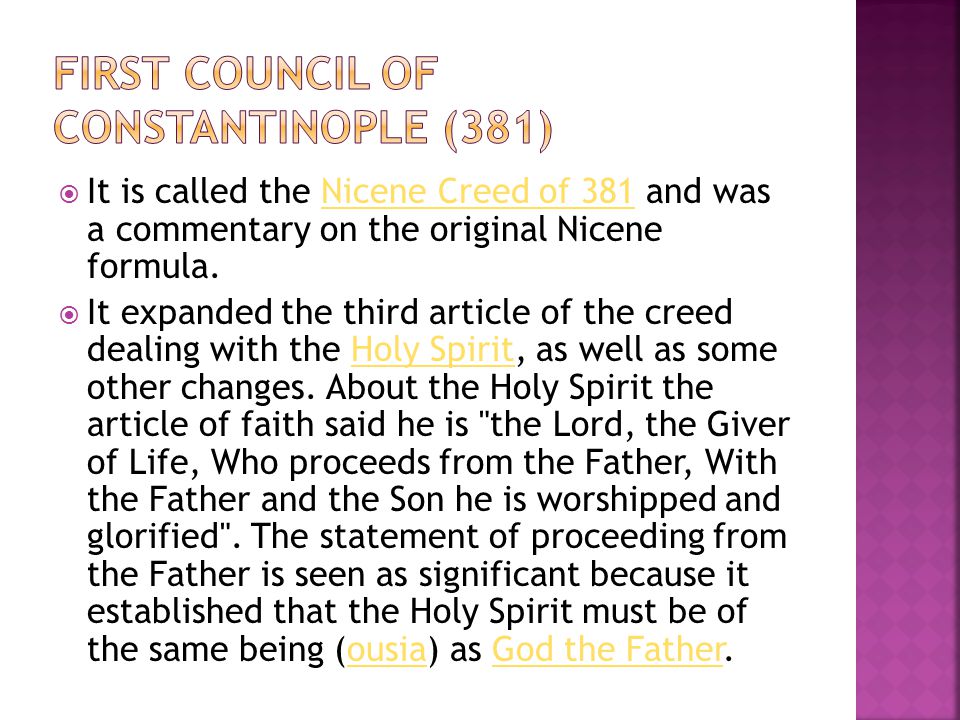 FIRST COUNCIL OF CONSTANTINOPLE (381)

It is called the Nicene Creed of 381 and was a commentary on the original Nicene formula.

It expanded the third article of the creed dealing with the Holy Spirit, as well as some other changes. About the Holy Spirit the article of faith said he is "the Lord, the Giver of Life, Who proceeds from the Father, With the Father and the Son he is worshipped and glorified". The statement of proceeding from the Father is seen as significant because it established that the Holy Spirit must be of the same being (ousia) as God the Father.